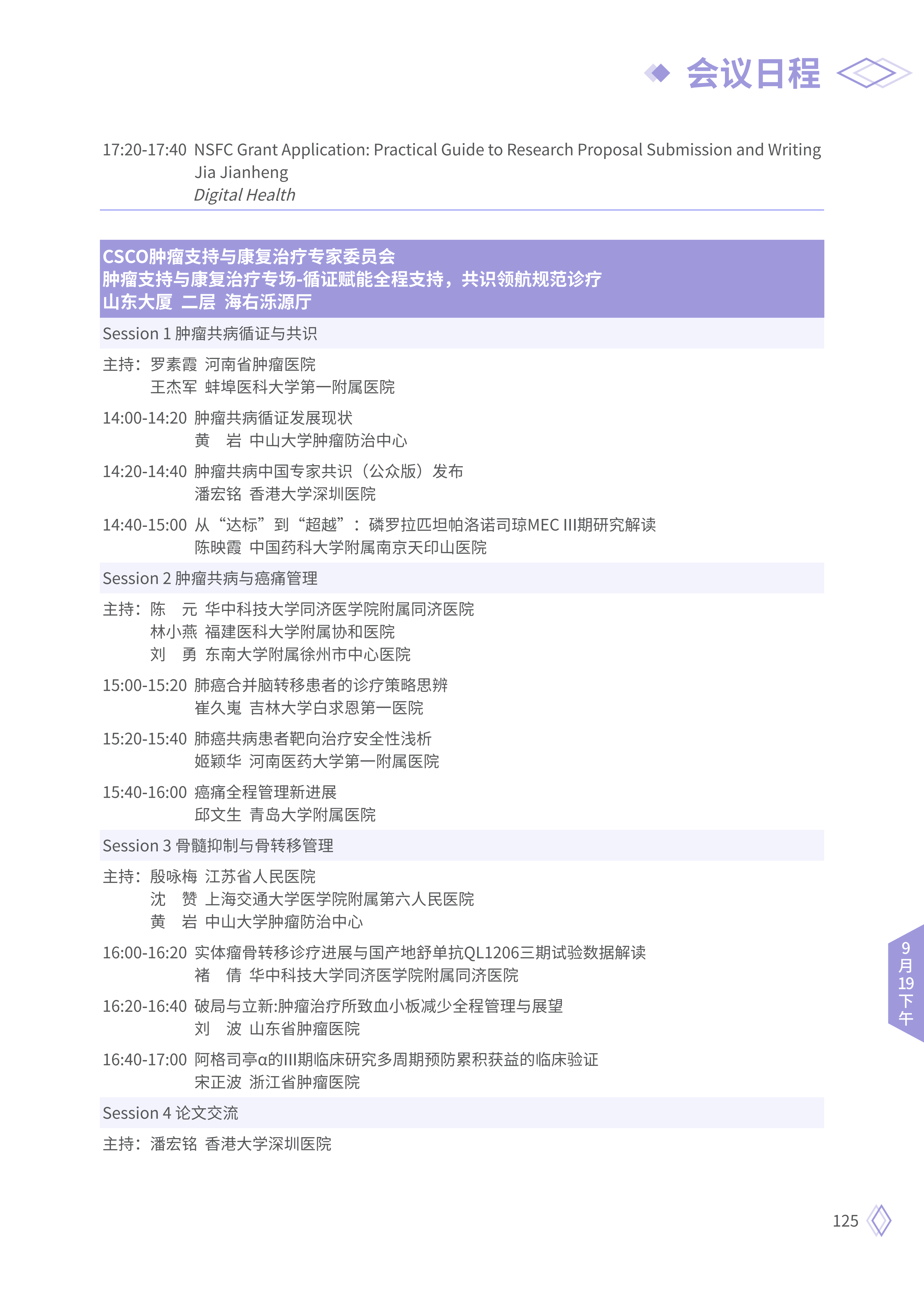 会议日程

17:20-17:40 NSFC Grant Application: Practical Guide to Research Proposal Submission and Writing
Jia Jianheng
Digital Health

CSCO肿瘤支持与康复治疗专家委员会
肿瘤支持与康复治疗专场-循证赋能全程支持，共识领航规范诊疗
山东大厦 二层 海右泺源厅

Session 1 肿瘤共病循证与共识

主持：罗素霞 河南省肿瘤医院
王杰军 蚌埠医科大学第一附属医院

14:00-14:20 肿瘤共病循证发展现状
黄 岩 中山大学肿瘤防治中心

14:20-14:40 肿瘤共病中国专家共识（公众版）发布
潘宏铭 香港大学深圳医院

14:40-15:00 从“达标”到“超越”：磷罗拉匹坦帕洛诺司琼MEC III期研究解读
陈映霞 中国药科大学附属南京天印山医院

Session 2 肿瘤共病与癌痛管理

主持：陈 元 华中科技大学同济医学院附属同济医院
林小燕 福建医科大学附属协和医院
刘 勇 东南大学附属徐州市中心医院

15:00-15:20 肺癌合并脑转移患者的诊疗策略思辨
崔久嵬 吉林大学白求恩第一医院

15:20-15:40 肺癌共病患者靶向治疗安全性浅析
姬颖华 河南医药大学第一附属医院

15:40-16:00 癌痛全程管理新进展
邱文生 青岛大学附属医院

Session 3 骨髓抑制与骨转移管理

主持：殷咏梅 江苏省人民医院
沈 赞 上海交通大学医学院附属第六人民医院
黄 岩 中山大学肿瘤防治中心

16:00-16:20 实体瘤骨转移诊疗进展与国产地舒单抗QL1206三期试验数据解读
褚 倩 华中科技大学同济医学院附属同济医院

16:20-16:40 破局与立新:肿瘤治疗所致血小板减少全程管理与展望
刘 波 山东省肿瘤医院

16:40-17:00 阿格司亭α的III期临床研究多周期预防累积获益的临床验证
宋正波 浙江省肿瘤医院

Session 4 论文交流

主持：潘宏铭 香港大学深圳医院

9月19下午

125